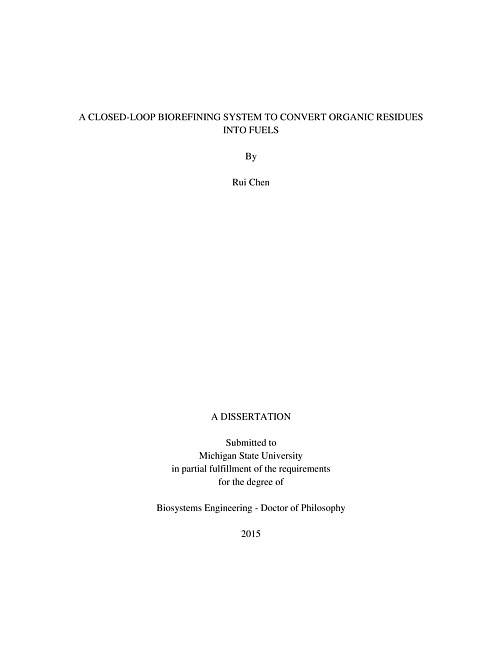 A CLOSED-LOOP BIOREFINING SYSTEM TO CONVERT ORGANIC RESIDUES INTO FUELS

By

Rui Chen

A DISSERTATION

Submitted to
Michigan State University
in partial fulfillment of the requirements
for the degree of

Biosystems Engineering - Doctor of Philosophy

2015